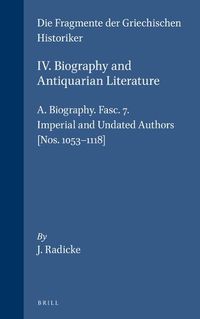 Die Fragmente der Griechischen Historiker

IV. Biography and Antiquarian Literature

A. Biography. Fasc. 7.
Imperial and Undated Authors
[Nos. 1053–1118]

By
J. Radicke

BRILL